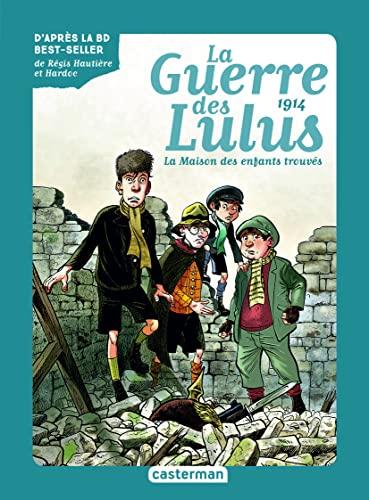 D'APRÈS LA BD
BEST-SELLER
de Régis Hautière
et Hardoc

La Guerre des Lulus
1914
La Maison des enfants trouvés

casterman